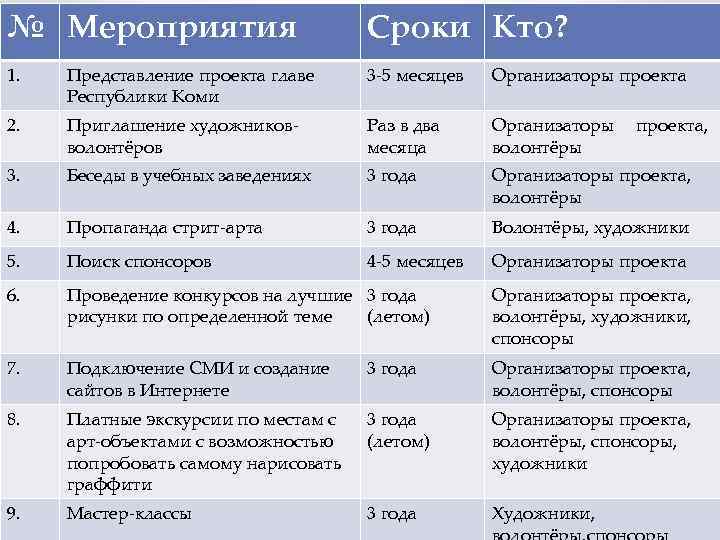 | № | Мероприятия | Сроки | Кто? |
|---|---|---|---|
| 1. | Представление проекта главе Республики Коми | 3-5 месяцев | Организаторы проекта |
| 2. | Приглашение художников-волонтёров | Раз в два месяца | Организаторы проекта, волонтёры |
| 3. | Беседы в учебных заведениях | 3 года | Организаторы проекта, волонтёры |
| 4. | Пропаганда стрит-арта | 3 года | Волонтёры, художники |
| 5. | Поиск спонсоров | 4-5 месяцев | Организаторы проекта |
| 6. | Проведение конкурсов на лучшие рисунки по определенной теме | 3 года (летом) | Организаторы проекта, волонтёры, художники, спонсоры |
| 7. | Подключение СМИ и создание сайтов в Интернете | 3 года | Организаторы проекта, волонтёры, спонсоры |
| 8. | Платные экскурсии по местам с арт-объектами с возможностью попробовать самому нарисовать граффити | 3 года (летом) | Организаторы проекта, волонтёры, спонсоры, художники |
| 9. | Мастер-классы | 3 года | Художники, волонтёры,спонсоры |